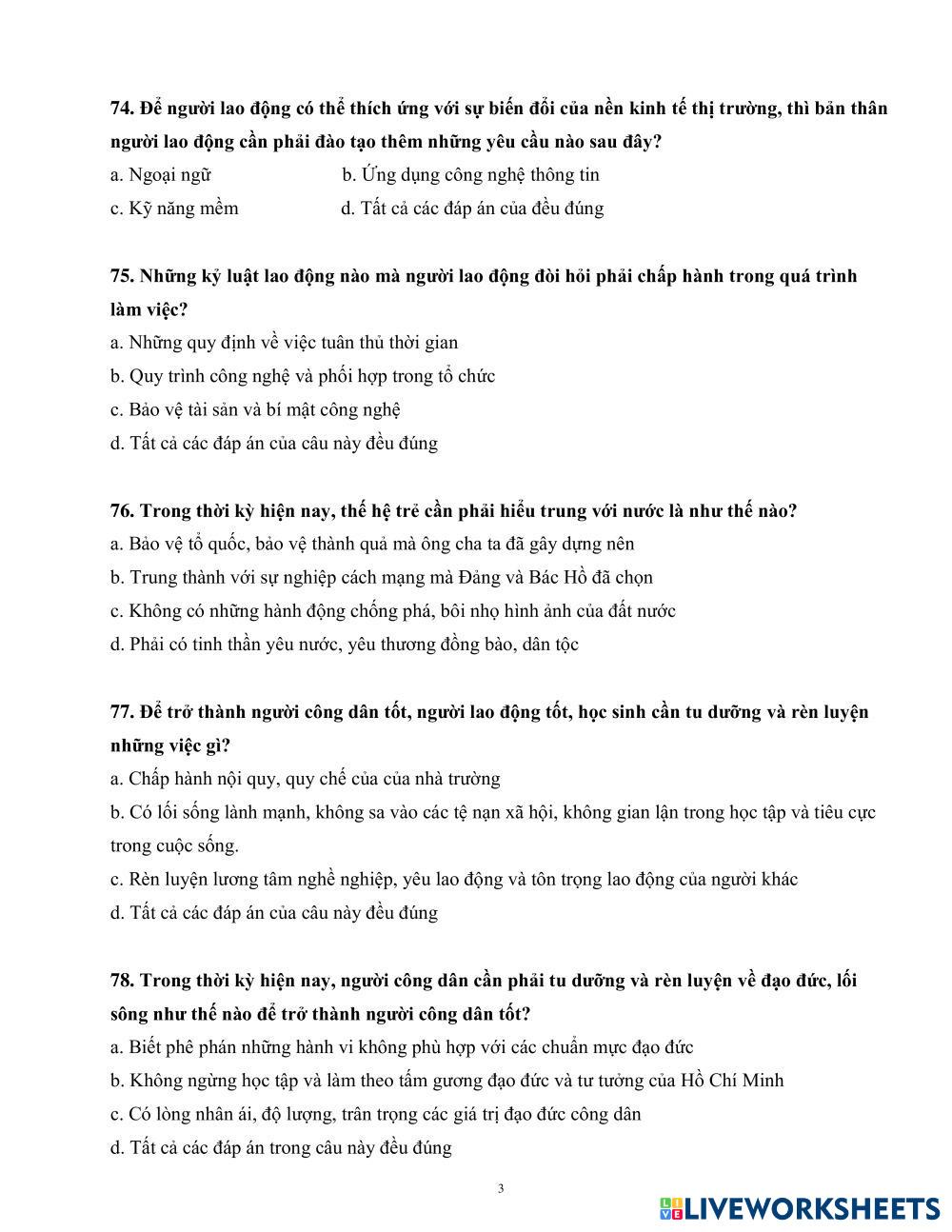 **74. Để người lao động có thể thích ứng với sự biến đổi của nền kinh tế thị trường, thì bản thân người lao động cần phải đào tạo thêm những yêu cầu nào sau đây?**
a. Ngoại ngữ b. Ứng dụng công nghệ thông tin
c. Kỹ năng mềm d. Tất cả các đáp án của đều đúng

**75. Những kỷ luật lao động nào mà người lao động đòi hỏi phải chấp hành trong quá trình làm việc?**
a. Những quy định về việc tuân thủ thời gian
b. Quy trình công nghệ và phối hợp trong tổ chức
c. Bảo vệ tài sản và bí mật công nghệ
d. Tất cả các đáp án của câu này đều đúng

**76. Trong thời kỳ hiện nay, thế hệ trẻ cần phải hiểu trung với nước là như thế nào?**
a. Bảo vệ tổ quốc, bảo vệ thành quả mà ông cha ta đã gây dựng nên
b. Trung thành với sự nghiệp cách mạng mà Đảng và Bác Hồ đã chọn
c. Không có những hành động chống phá, bôi nhọ hình ảnh của đất nước
d. Phải có tinh thần yêu nước, yêu thương đồng bào, dân tộc

**77. Để trở thành người công dân tốt, người lao động tốt, học sinh cần tu dưỡng và rèn luyện những việc gì?**
a. Chấp hành nội quy, quy chế của của nhà trường
b. Có lối sống lành mạnh, không sa vào các tệ nạn xã hội, không gian lận trong học tập và tiêu cực trong cuộc sống.
c. Rèn luyện lương tâm nghề nghiệp, yêu lao động và tôn trọng lao động của người khác
d. Tất cả các đáp án của câu này đều đúng

**78. Trong thời kỳ hiện nay, người công dân cần phải tu dưỡng và rèn luyện về đạo đức, lối sông như thế nào để trở thành người công dân tốt?**
a. Biết phê phán những hành vi không phù hợp với các chuẩn mực đạo đức
b. Không ngừng học tập và làm theo tấm gương đạo đức và tư tưởng của Hồ Chí Minh
c. Có lòng nhân ái, độ lượng, trân trọng các giá trị đạo đức công dân
d. Tất cả các đáp án trong câu này đều đúng

3

LIVEWORKSHEETS